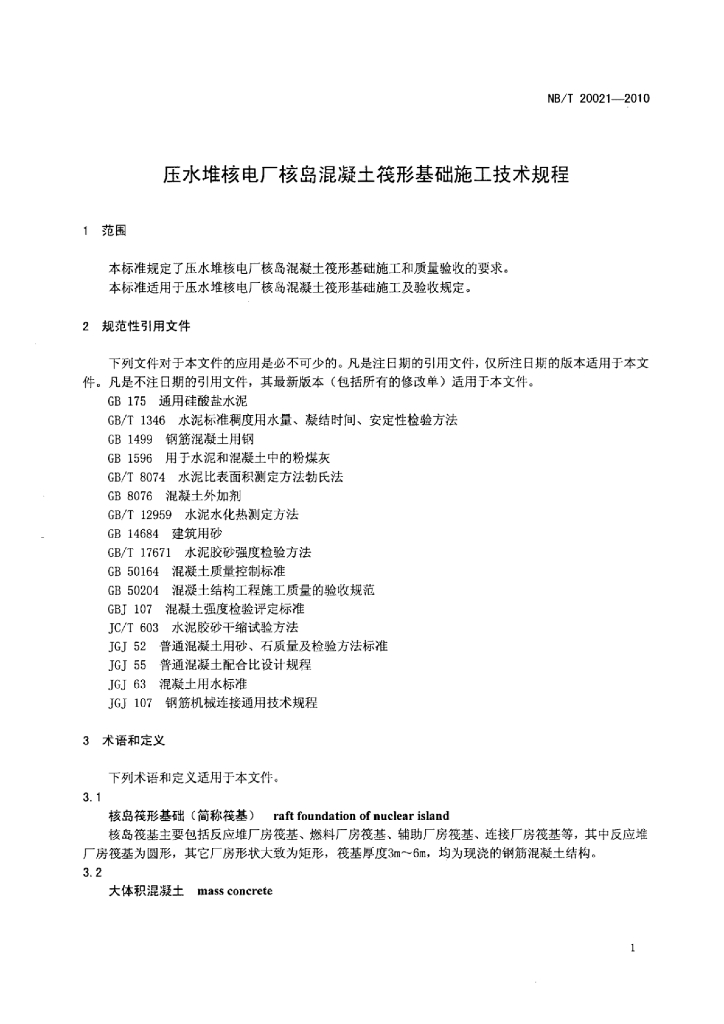 NB/T 20021—2010

压水堆核电厂核岛混凝土筏形基础施工技术规程

1 范围

本标准规定了压水堆核电厂核岛混凝土筏形基础施工和质量验收的要求。
本标准适用于压水堆核电厂核岛混凝土筏形基础施工及验收规定。

2 规范性引用文件

下列文件对于本文件的应用是必不可少的。凡是注日期的引用文件，仅所注日期的版本适用于本文件。凡是不注日期的引用文件，其最新版本（包括所有的修改单）适用于本文件。
GB 175 通用硅酸盐水泥
GB/T 1346 水泥标准稠度用水量、凝结时间、安定性检验方法
GB 1499 钢筋混凝土用钢
GB 1596 用于水泥和混凝土中的粉煤灰
GB/T 8074 水泥比表面积测定方法勃氏法
GB 8076 混凝土外加剂
GB/T 12959 水泥水化热测定方法
GB 14684 建筑用砂
GB/T 17671 水泥胶砂强度检验方法
GB 50164 混凝土质量控制标准
GB 50204 混凝土结构工程施工质量的验收规范
GBJ 107 混凝土强度检验评定标准
JC/T 603 水泥胶砂干缩试验方法
JGJ 52 普通混凝土用砂、石质量及检验方法标准
JGJ 55 普通混凝土配合比设计规程
JGJ 63 混凝土用水标准
JGJ 107 钢筋机械连接通用技术规程

3 术语和定义

下列术语和定义适用于本文件。
3.1
核岛筏形基础（简称筏基） raft foundation of nuclear island
核岛筏基主要包括反应堆厂房筏基、燃料厂房筏基、辅助厂房筏基、连接厂房筏基等，其中反应堆厂房筏基为圆形，其它厂房形状大致为矩形，筏基厚度3m～6m，均为现浇的钢筋混凝土结构。
3.2
大体积混凝土 mass concrete

1